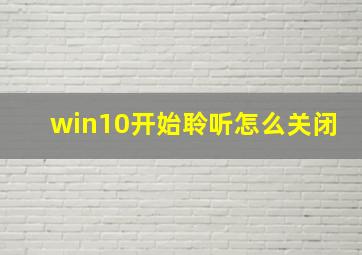 win10开始聆听怎么关闭